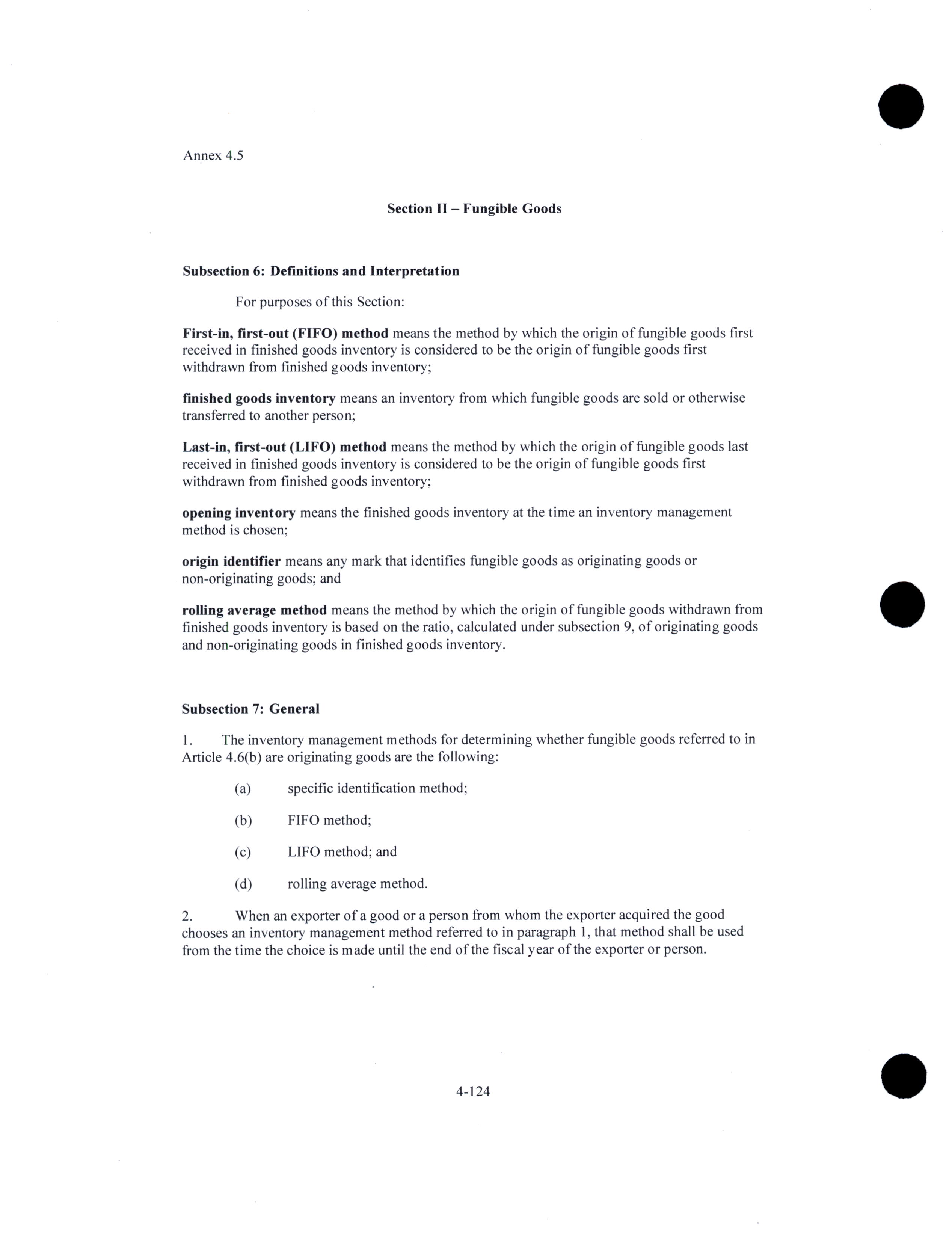 Annex 4.5

Section II – Fungible Goods

Subsection 6: Definitions and Interpretation

For purposes of this Section:

First-in, first-out (FIFO) method means the method by which the origin of fungible goods first received in finished goods inventory is considered to be the origin of fungible goods first withdrawn from finished goods inventory;

finished goods inventory means an inventory from which fungible goods are sold or otherwise transferred to another person;

Last-in, first-out (LIFO) method means the method by which the origin of fungible goods last received in finished goods inventory is considered to be the origin of fungible goods first withdrawn from finished goods inventory;

opening inventory means the finished goods inventory at the time an inventory management method is chosen;

origin identifier means any mark that identifies fungible goods as originating goods or non-originating goods; and

rolling average method means the method by which the origin of fungible goods withdrawn from finished goods inventory is based on the ratio, calculated under subsection 9, of originating goods and non-originating goods in finished goods inventory.

Subsection 7: General

1. The inventory management methods for determining whether fungible goods referred to in Article 4.6(b) are originating goods are the following:

(a) specific identification method;

(b) FIFO method;

(c) LIFO method; and

(d) rolling average method.

2. When an exporter of a good or a person from whom the exporter acquired the good chooses an inventory management method referred to in paragraph 1, that method shall be used from the time the choice is made until the end of the fiscal year of the exporter or person.

4-124